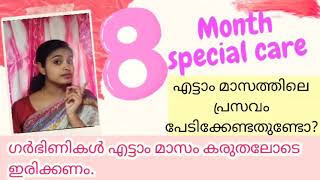 8 Month special care

എട്ടാം മാസത്തിലെ പ്രസവം പേടിക്കേണ്ടതുണ്ടോ?

ഗർഭിണികൾ എട്ടാം മാസം കരുതലോടെ ഇരിക്കണം.